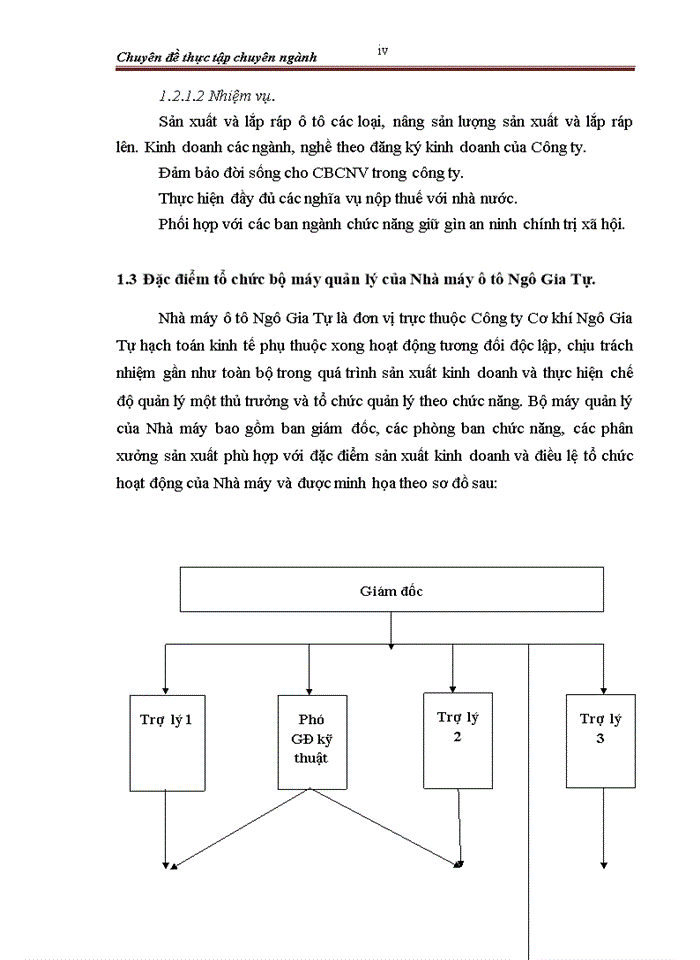 Chuyên đề thực tập chuyên ngành

iv

1.2.1.2 Nhiệm vụ.

Sản xuất và lắp ráp ô tô các loại, nâng sản lượng sản xuất và lắp ráp lên. Kinh doanh các ngành, nghề theo đăng ký kinh doanh của Công ty.

Đảm bảo đời sống cho CBCNV trong công ty.

Thực hiện đầy đủ các nghĩa vụ nộp thuế với nhà nước.

Phối hợp với các ban ngành chức năng giữ gìn an ninh chính trị xã hội.

1.3 Đặc điểm tổ chức bộ máy quản lý của Nhà máy ô tô Ngô Gia Tự.

Nhà máy ô tô Ngô Gia Tự là đơn vị trực thuộc Công ty Cơ khí Ngô Gia Tự hạch toán kinh tế phụ thuộc xong hoạt động tương đối độc lập, chịu trách nhiệm gần như toàn bộ trong quá trình sản xuất kinh doanh và thực hiện chế độ quản lý một thủ trưởng và tổ chức quản lý theo chức năng. Bộ máy quản lý của Nhà máy bao gồm ban giám đốc, các phòng ban chức năng, các phân xưởng sản xuất phù hợp với đặc điểm sản xuất kinh doanh và điều lệ tổ chức hoạt động của Nhà máy và được minh họa theo sơ đồ sau:

Giám đốc

Trợ lý 1

Phó GĐ kỹ thuật

Trợ lý 2

Trợ lý 3